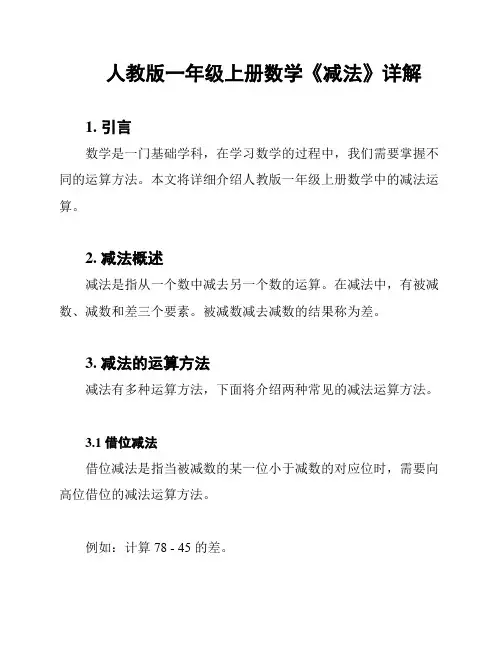 人教版一年级上册数学《减法》详解

1. 引言

数学是一门基础学科，在学习数学的过程中，我们需要掌握不同的运算方法。本文将详细介绍人教版一年级上册数学中的减法运算。

2. 减法概述

减法是指从一个数中减去另一个数的运算。在减法中，有被减数、减数和差三个要素。被减数减去减数的结果称为差。

3. 减法的运算方法

减法有多种运算方法，下面将介绍两种常见的减法运算方法。

3.1 借位减法

借位减法是指当被减数的某一位小于减数的对应位时，需要向高位借位的减法运算方法。

例如：计算 78 - 45 的差。